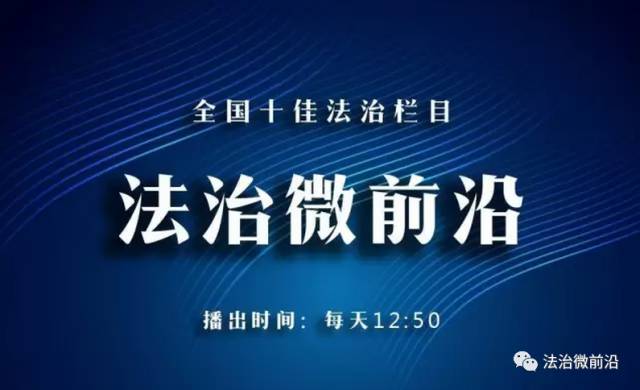 全国十佳法治栏目

法治微前沿

播出时间：每天12:50

法治微前沿